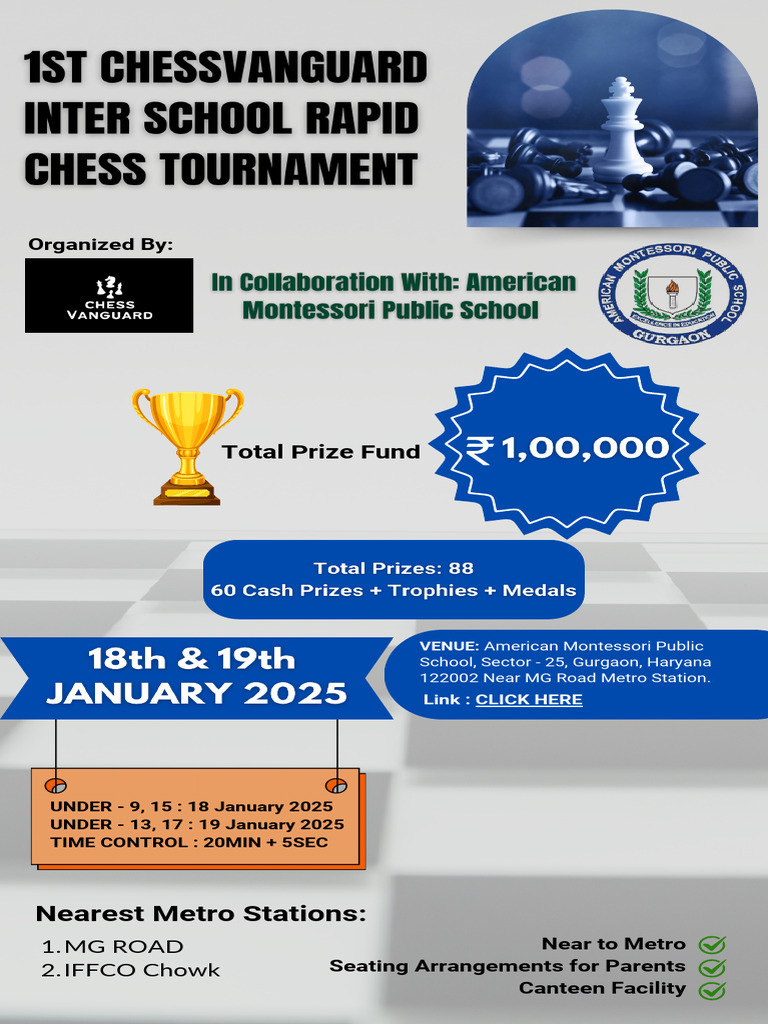 1ST CHESSVANGUARD INTER SCHOOL RAPID CHESS TOURNAMENT

Organized By:

CHESS VANGUARD

In Collaboration With: American Montessori Public School

AMERICAN MONTESSORI PUBLIC SCHOOL
EXCELLENCE IN EDUCATION
GURGAON

Total Prize Fund

₹ 1,00,000

Total Prizes: 88
60 Cash Prizes + Trophies + Medals

18th & 19th JANUARY 2025

VENUE: American Montessori Public School, Sector - 25, Gurgaon, Haryana 122002 Near MG Road Metro Station.
Link : CLICK HERE

UNDER - 9, 15 : 18 January 2025
UNDER - 13, 17 : 19 January 2025
TIME CONTROL : 20MIN + 5SEC

Nearest Metro Stations:
1. MG ROAD
2. IFFCO Chowk

Near to Metro
Seating Arrangements for Parents
Canteen Facility